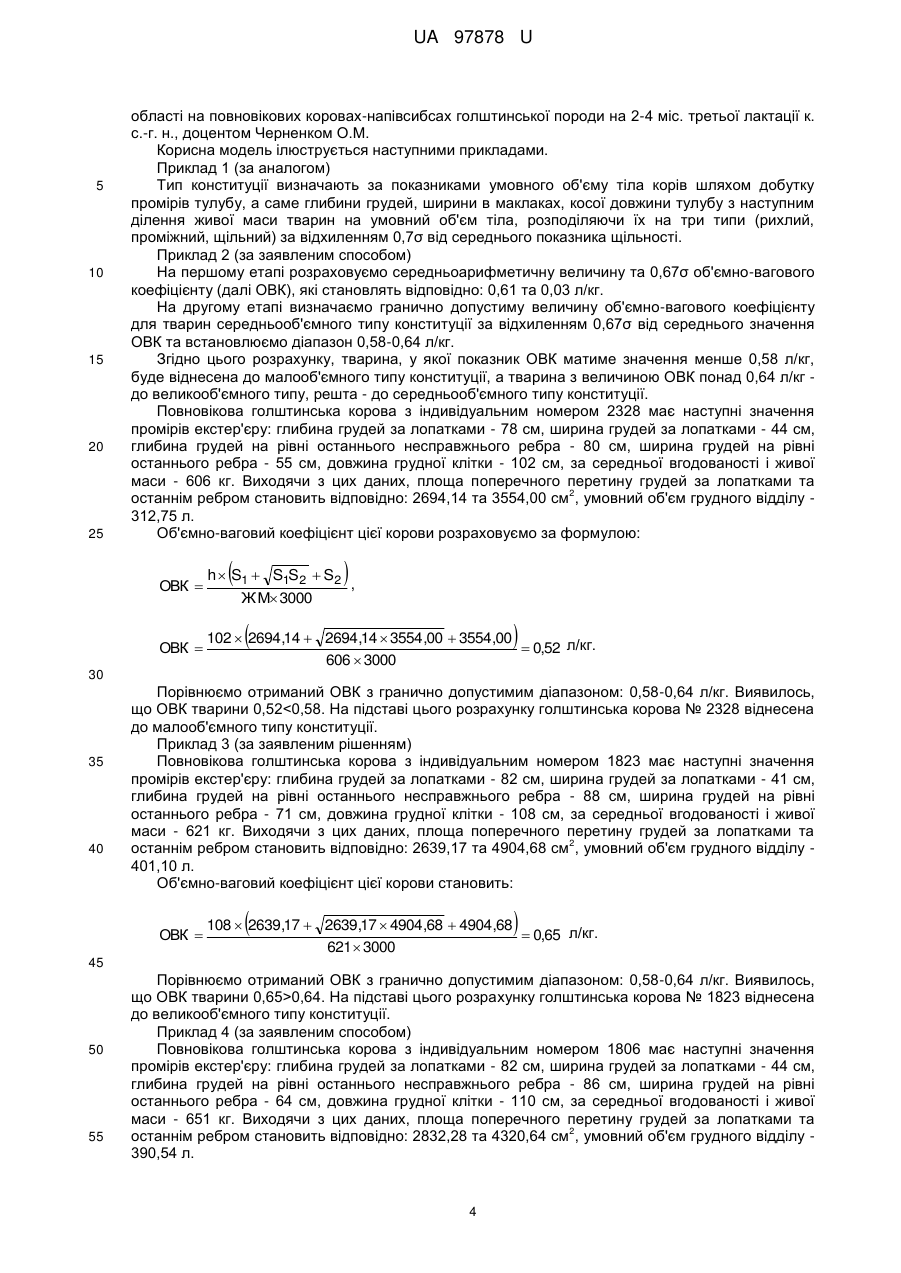 UA 97878 U

області на повновікових коровах-напівсибсах голштинської породи на 2-4 міс. третьої лактації к. с.-г. н., доцентом Черненком О.М.

Корисна модель ілюструється наступними прикладами.

Приклад 1 (за аналогом)

5 Тип конституції визначають за показниками умовного об'єму тіла корів шляхом добутку промірів тулубу, а саме глибини грудей, ширини в маклаках, косої довжини тулубу з наступним ділення живої маси тварин на умовний об'єм тіла, розподіляючи їх на три типи (рихлий, проміжний, щільний) за відхиленням 0,7σ від середнього показника щільності.

Приклад 2 (за заявленим способом)

10 На першому етапі розраховуємо середньоарифметичну величину та 0,67σ об'ємно-вагового коефіцієнту (далі ОВК), які становлять відповідно: 0,61 та 0,03 л/кг.

На другому етапі визначаємо гранично допустиму величину об'ємно-вагового коефіцієнту для тварин середньооб'ємного типу конституції за відхиленням 0,67σ від середнього значення ОВК та встановлюємо діапазон 0,58-0,64 л/кг.

15 Згідно цього розрахунку, тварина, у якої показник ОВК матиме значення менше 0,58 л/кг, буде віднесена до малооб'ємного типу конституції, а тварина з величиною ОВК понад 0,64 л/кг - до великооб'ємного типу, решта - до середньооб'ємного типу конституції.

Повновікова голштинська корова з індивідуальним номером 2328 має наступні значення промірів екстер'єру: глибина грудей за лопатками - 78 см, ширина грудей за лопатками - 44 см,
20 глибина грудей на рівні останнього несправжнього ребра - 80 см, ширина грудей на рівні останнього ребра - 55 см, довжина грудної клітки - 102 см, за середньої вгодованості і живої маси - 606 кг. Виходячи з цих даних, площа поперечного перетину грудей за лопатками та останнім ребром становить відповідно: 2694,14 та 3554,00 см$^2$, умовний об'єм грудного відділу - 312,75 л.

25 Об'ємно-ваговий коефіцієнт цієї корови розраховуємо за формулою:

$ОВК = \frac{h \times \left(S_1 + \sqrt{S_1 S_2} + S_2\right)}{ЖМ \times 3000}$,

$ОВК = \frac{102 \times \left(2694,14 + \sqrt{2694,14 \times 3554,00} + 3554,00\right)}{606 \times 3000} = 0,52$ л/кг.

30

Порівнюємо отриманий ОВК з гранично допустимим діапазоном: 0,58-0,64 л/кг. Виявилось, що ОВК тварини 0,52<0,58. На підставі цього розрахунку голштинська корова № 2328 віднесена до малооб'ємного типу конституції.

Приклад 3 (за заявленим рішенням)

35 Повновікова голштинська корова з індивідуальним номером 1823 має наступні значення промірів екстер'єру: глибина грудей за лопатками - 82 см, ширина грудей за лопатками - 41 см, глибина грудей на рівні останнього несправжнього ребра - 88 см, ширина грудей на рівні останнього ребра - 71 см, довжина грудної клітки - 108 см, за середньої вгодованості і живої маси - 621 кг. Виходячи з цих даних, площа поперечного перетину грудей за лопатками та
40 останнім ребром становить відповідно: 2639,17 та 4904,68 см$^2$, умовний об'єм грудного відділу - 401,10 л.

Об'ємно-ваговий коефіцієнт цієї корови становить:

$ОВК = \frac{108 \times \left(2639,17 + \sqrt{2639,17 \times 4904,68} + 4904,68\right)}{621 \times 3000} = 0,65$ л/кг.

45

Порівнюємо отриманий ОВК з гранично допустимим діапазоном: 0,58-0,64 л/кг. Виявилось, що ОВК тварини 0,65>0,64. На підставі цього розрахунку голштинська корова № 1823 віднесена до великооб'ємного типу конституції.

Приклад 4 (за заявленим способом)

50 Повновікова голштинська корова з індивідуальним номером 1806 має наступні значення промірів екстер'єру: глибина грудей за лопатками - 82 см, ширина грудей за лопатками - 44 см, глибина грудей на рівні останнього несправжнього ребра - 86 см, ширина грудей на рівні останнього ребра - 64 см, довжина грудної клітки - 110 см, за середньої вгодованості і живої маси - 651 кг. Виходячи з цих даних, площа поперечного перетину грудей за лопатками та
55 останнім ребром становить відповідно: 2832,28 та 4320,64 см$^2$, умовний об'єм грудного відділу - 390,54 л.

4